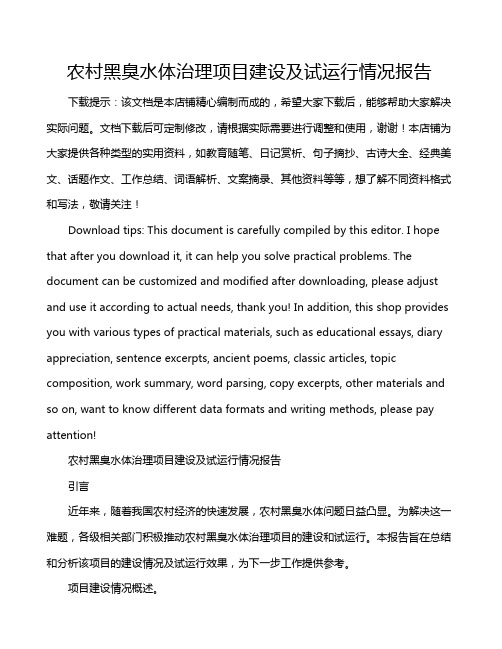 农村黑臭水体治理项目建设及试运行情况报告

下载提示：该文档是本店铺精心编制而成的，希望大家下载后，能够帮助大家解决实际问题。文档下载后可定制修改，请根据实际需要进行调整和使用，谢谢！本店铺为大家提供各种类型的实用资料，如教育随笔、日记赏析、句子摘抄、古诗大全、经典美文、话题作文、工作总结、词语解析、文案摘录、其他资料等等，想了解不同资料格式和写法，敬请关注！

Download tips: This document is carefully compiled by this editor. I hope that after you download it, it can help you solve practical problems. The document can be customized and modified after downloading, please adjust and use it according to actual needs, thank you! In addition, this shop provides you with various types of practical materials, such as educational essays, diary appreciation, sentence excerpts, ancient poems, classic articles, topic composition, work summary, word parsing, copy excerpts, other materials and so on, want to know different data formats and writing methods, please pay attention!

农村黑臭水体治理项目建设及试运行情况报告

引言

近年来，随着我国农村经济的快速发展，农村黑臭水体问题日益凸显。为解决这一难题，各级相关部门积极推动农村黑臭水体治理项目的建设和试运行。本报告旨在总结和分析该项目的建设情况及试运行效果，为下一步工作提供参考。

项目建设情况概述。